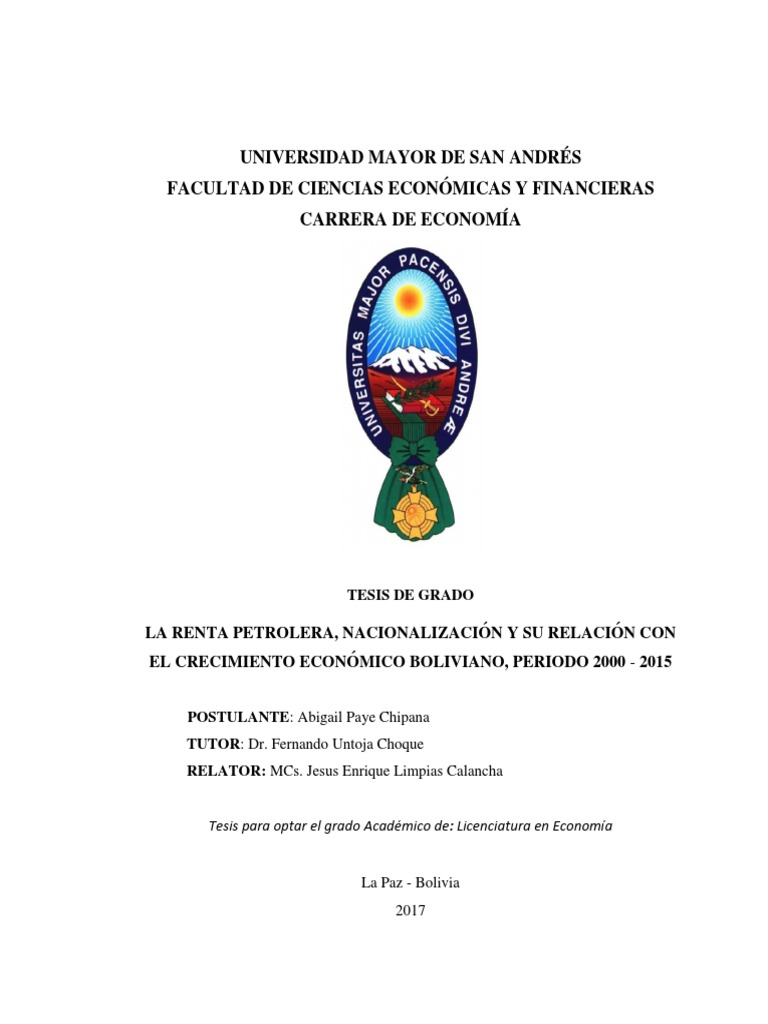 UNIVERSIDAD MAYOR DE SAN ANDRÉS
FACULTAD DE CIENCIAS ECONÓMICAS Y FINANCIERAS
CARRERA DE ECONOMÍA

UNIVERSITAS MAJOR PACENSIS DIVI ANDREÆ

TESIS DE GRADO

LA RENTA PETROLERA, NACIONALIZACIÓN Y SU RELACIÓN CON EL CRECIMIENTO ECONÓMICO BOLIVIANO, PERIODO 2000 - 2015

POSTULANTE: Abigail Paye Chipana
TUTOR: Dr. Fernando Untoja Choque
RELATOR: MCs. Jesus Enrique Limpias Calancha

Tesis para optar el grado Académico de: Licenciatura en Economía

La Paz - Bolivia
2017